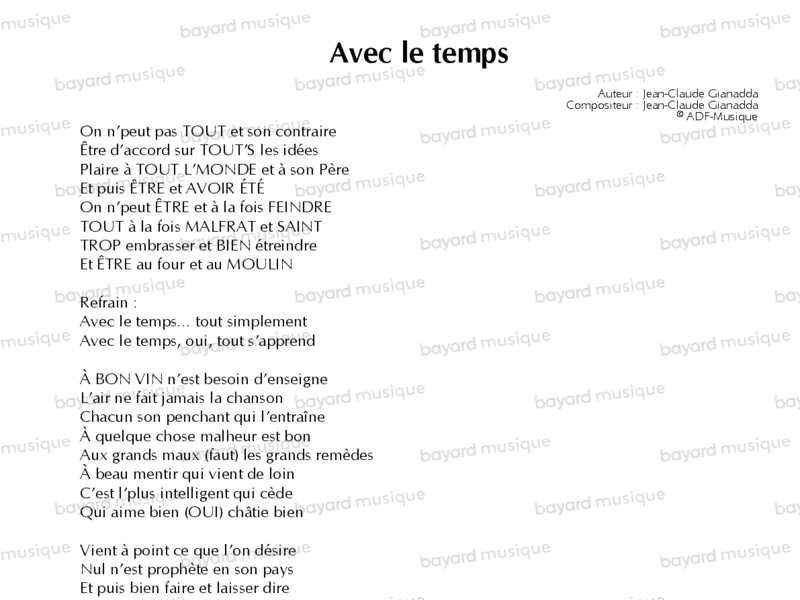 Avec le temps

Auteur : Jean-Claude Gianadda
Compositeur : Jean-Claude Gianadda
© ADF-Musique

On n'peut pas TOUT et son contraire
Être d'accord sur TOUT'S les idées
Plaire à TOUT L'MONDE et à son Père
Et puis ÊTRE et AVOIR ÉTÉ
On n'peut ÊTRE et à la fois FEINDRE
TOUT à la fois MALFRAT et SAINT
TROP embrasser et BIEN étreindre
Et ÊTRE au four et au MOULIN

Refrain :
Avec le temps... tout simplement
Avec le temps, oui, tout s'apprend

À BON VIN n'est besoin d'enseigne
L'air ne fait jamais la chanson
Chacun son penchant qui l'entraîne
À quelque chose malheur est bon
Aux grands maux (faut) les grands remèdes
À beau mentir qui vient de loin
C'est l'plus intelligent qui cède
Qui aime bien (OUI) châtie bien

Vient à point ce que l'on désire
Nul n'est prophète en son pays
Et puis bien faire et laisser dire

bayard musique